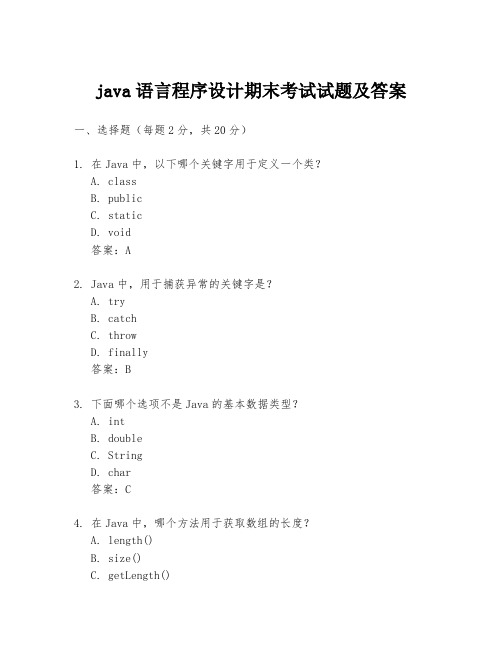 java 语言程序设计期末考试试题及答案

一、选择题（每题 2 分，共 20 分）

1. 在 Java 中，以下哪个关键字用于定义一个类？
A. class
B. public
C. static
D. void
答案：A

2. Java 中，用于捕获异常的关键字是？
A. try
B. catch
C. throw
D. finally
答案：B

3. 下面哪个选项不是 Java 的基本数据类型？
A. int
B. double
C. String
D. char
答案：C

4. 在 Java 中，哪个方法用于获取数组的长度？
A. length()
B. size()
C. getLength()